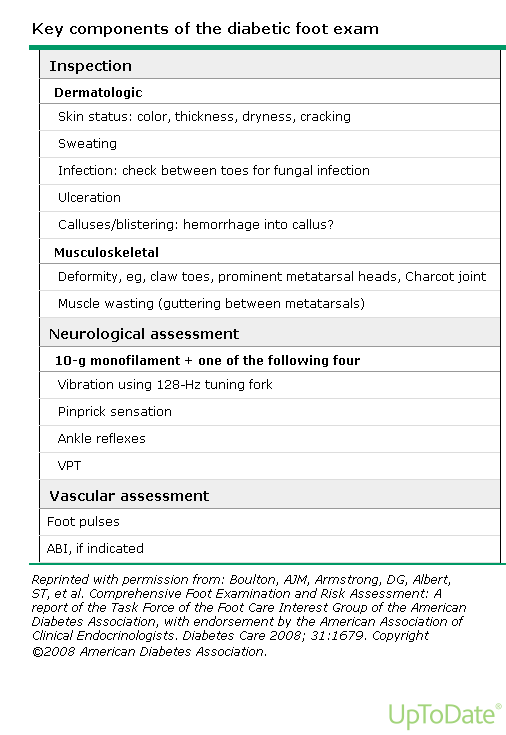 Key components of the diabetic foot exam

| Inspection |
|---|
| **Dermatologic** |
| Skin status: color, thickness, dryness, cracking |
| Sweating |
| Infection: check between toes for fungal infection |
| Ulceration |
| Calluses/blistering: hemorrhage into callus? |
| **Musculoskeletal** |
| Deformity, eg, claw toes, prominent metatarsal heads, Charcot joint |
| Muscle wasting (guttering between metatarsals) |
| **Neurological assessment** |
| **10-g monofilament + one of the following four** |
| Vibration using 128-Hz tuning fork |
| Pinprick sensation |
| Ankle reflexes |
| VPT |
| **Vascular assessment** |
| Foot pulses |
| ABI, if indicated |

Reprinted with permission from: Boulton, AJM, Armstrong, DG, Albert, ST, et al. Comprehensive Foot Examination and Risk Assessment: A report of the Task Force of the Foot Care Interest Group of the American Diabetes Association, with endorsement by the American Association of Clinical Endocrinologists. Diabetes Care 2008; 31:1679. Copyright ©2008 American Diabetes Association.

UpToDate®